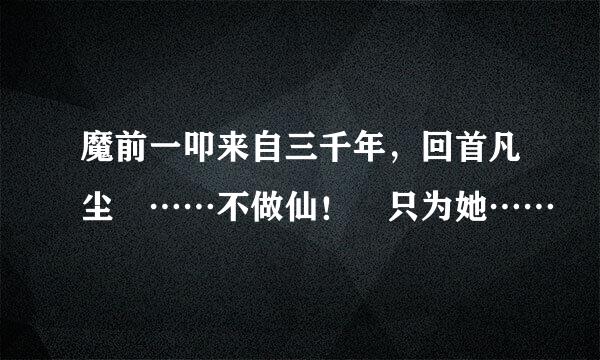 魔前一叩来自三千年，回首凡尘 ……不做仙！ 只为她……